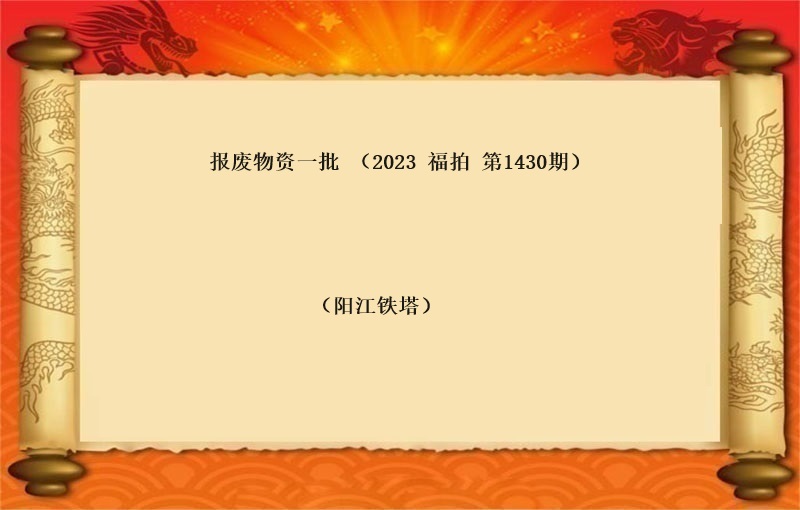 报废物资一批 （2023 福拍 第1430期）

（阳江铁塔）